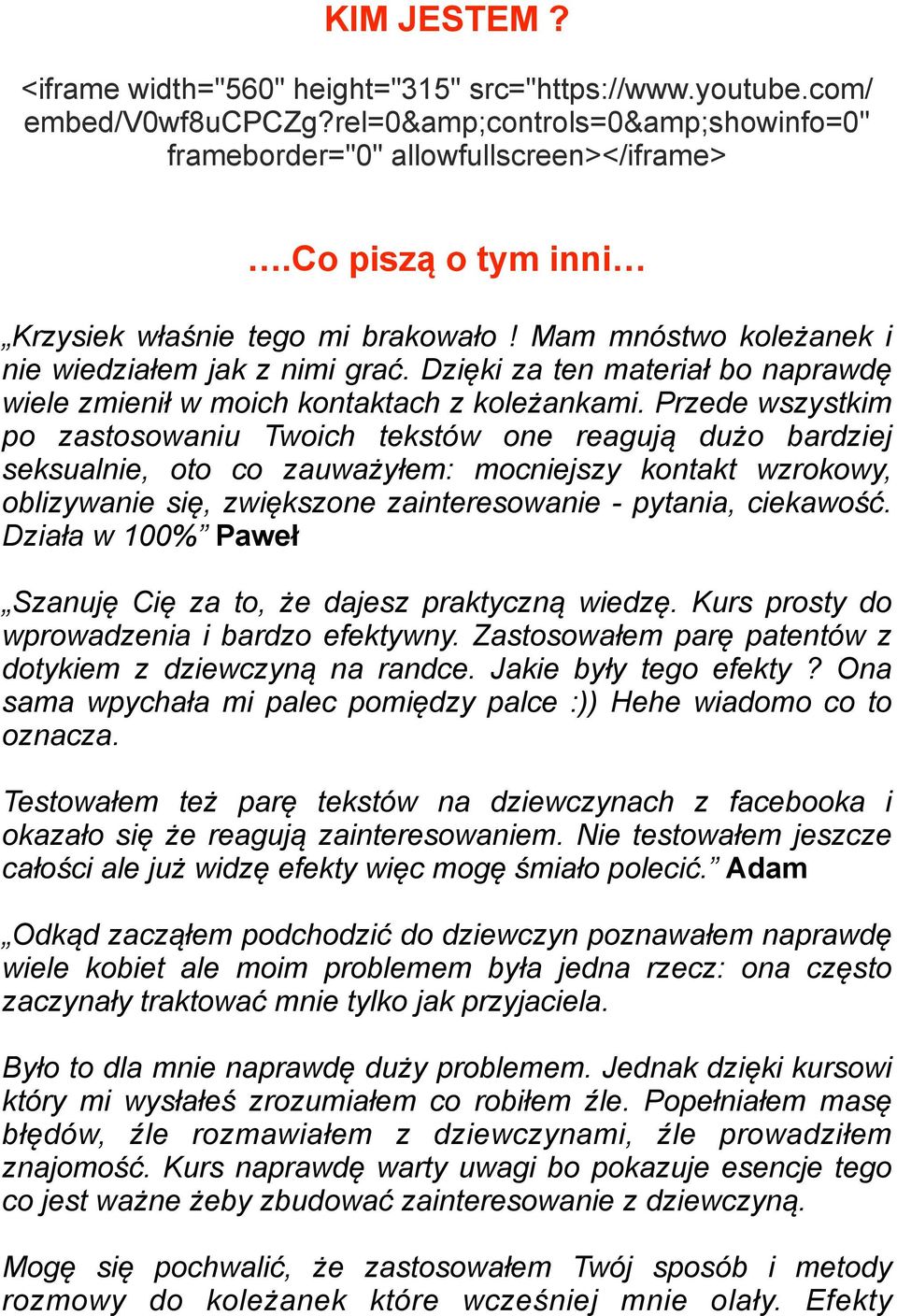 KIM JESTEM ?

<iframe width="560" height="315" src="https://www.youtube.com/embed/V0wf8uCPCZg?rel=0&amp;controls=0&amp;showinfo=0" frameborder="0" allowfullscreen></iframe>

….Co piszą o tym inni…

„Krzysiek właśnie tego mi brakowało ! Mam mnóstwo koleżanek i nie wiedziałem jak z nimi grać. Dzięki za ten materiał bo naprawdę wiele zmienił w moich kontaktach z koleżankami. Przede wszystkim po zastosowaniu Twoich tekstów one reagują dużo bardziej seksualnie, oto co zauważyłem: mocniejszy kontakt wzrokowy, oblizywanie się, zwiększone zainteresowanie - pytania, ciekawość. Działa w 100%” Paweł

„Szanuję Cię za to, że dajesz praktyczną wiedzę. Kurs prosty do wprowadzenia i bardzo efektywny. Zastosowałem parę patentów z dotykiem z dziewczyną na randce. Jakie były tego efekty ? Ona sama wpychała mi palec pomiędzy palce :)) Hehe wiadomo co to oznacza.

Testowałem też parę tekstów na dziewczynach z facebooka i okazało się że reagują zainteresowaniem. Nie testowałem jeszcze całości ale już widzę efekty więc mogę śmiało polecić.” Adam

„Odkąd zacząłem podchodzić do dziewczyn poznawałem naprawdę wiele kobiet ale moim problemem była jedna rzecz: ona często zaczynały traktować mnie tylko jak przyjaciela.

Było to dla mnie naprawdę duży problemem. Jednak dzięki kursowi który mi wysłałeś zrozumiałem co robiłem źle. Popełniałem masę błędów, źle rozmawiałem z dziewczynami, źle prowadziłem znajomość. Kurs naprawdę warty uwagi bo pokazuje esencje tego co jest ważne żeby zbudować zainteresowanie z dziewczyną.

Mogę się pochwalić, że zastosowałem Twój sposób i metody rozmowy do koleżanek które wcześniej mnie olały. Efekty